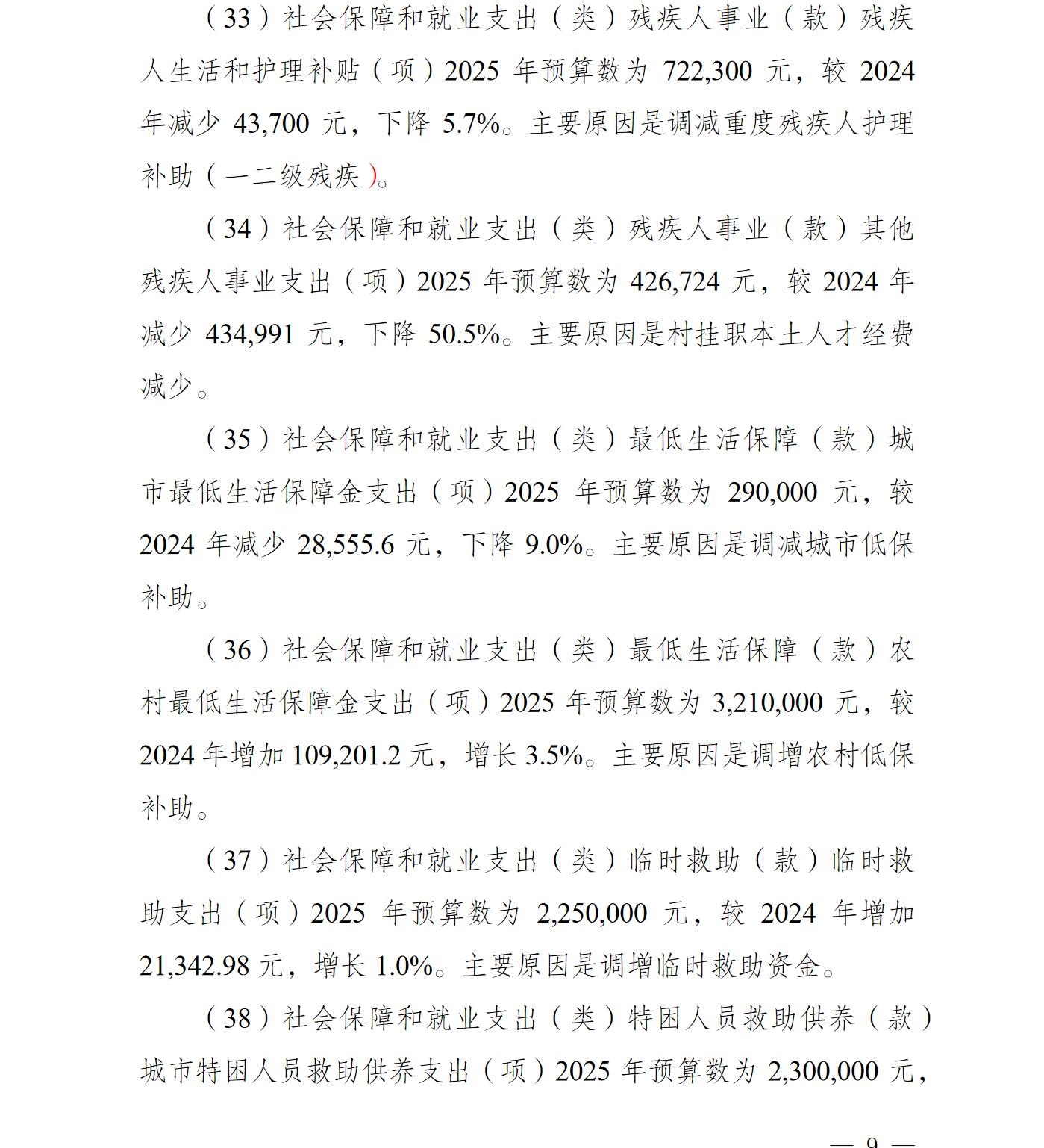 （33）社会保障和就业支出（类）残疾人事业（款）残疾人生活和护理补贴（项）2025 年预算数为 722,300 元，较 2024 年减少 43,700 元，下降 5.7%。主要原因是调减重度残疾人护理补助（一二级残疾）。

（34）社会保障和就业支出（类）残疾人事业（款）其他残疾人事业支出（项）2025 年预算数为 426,724 元，较 2024 年减少 434,991 元，下降 50.5%。主要原因是村挂职本土人才经费减少。

（35）社会保障和就业支出（类）最低生活保障（款）城市最低生活保障金支出（项）2025 年预算数为 290,000 元，较 2024 年减少 28,555.6 元，下降 9.0%。主要原因是调减城市低保补助。

（36）社会保障和就业支出（类）最低生活保障（款）农村最低生活保障金支出（项）2025 年预算数为 3,210,000 元，较 2024 年增加 109,201.2 元，增长 3.5%。主要原因是调增农村低保补助。

（37）社会保障和就业支出（类）临时救助（款）临时救助支出（项）2025 年预算数为 2,250,000 元，较 2024 年增加 21,342.98 元，增长 1.0%。主要原因是调增临时救助资金。

（38）社会保障和就业支出（类）特困人员救助供养（款）城市特困人员救助供养支出（项）2025 年预算数为 2,300,000 元，

— 9 —